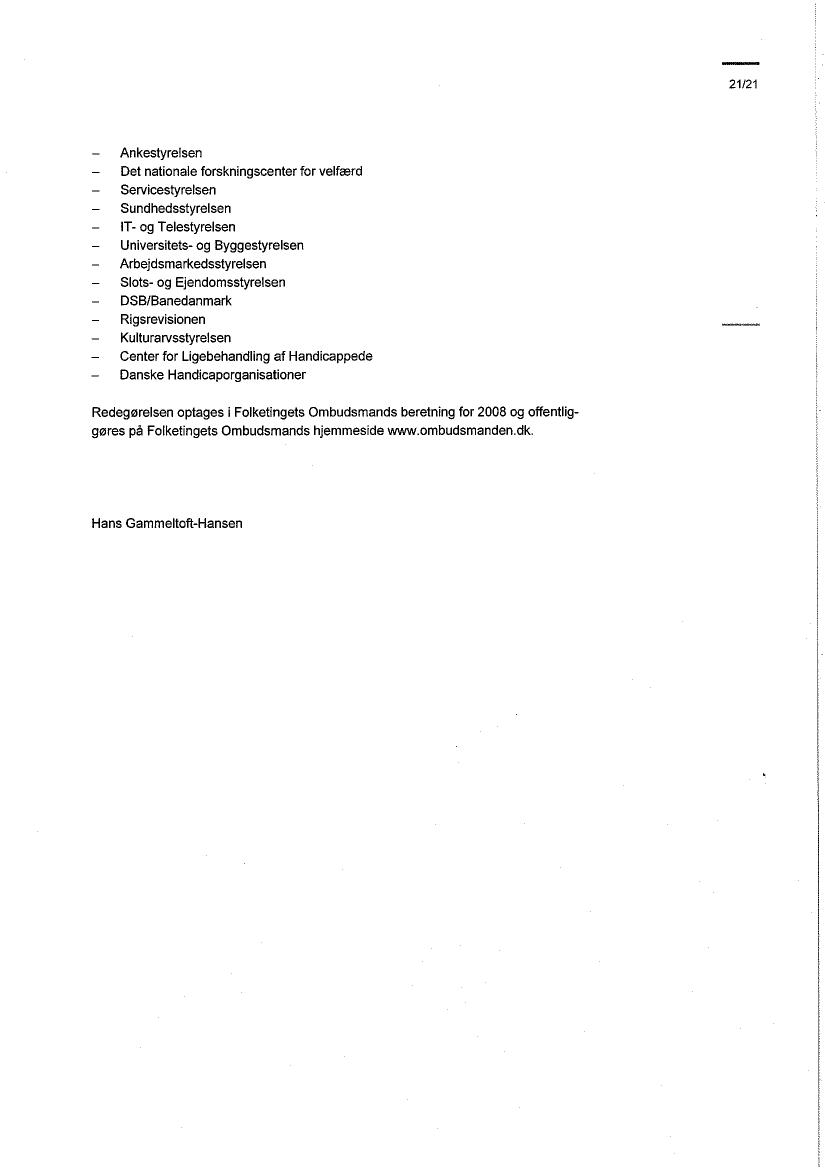 21/21

– Ankestyrelsen
– Det nationale forskningscenter for velfærd
– Servicestyrelsen
– Sundhedsstyrelsen
– IT- og Telestyrelsen
– Universitets- og Byggestyrelsen
– Arbejdsmarkedsstyrelsen
– Slots- og Ejendomsstyrelsen
– DSB/Banedanmark
– Rigsrevisionen
– Kulturarvsstyrelsen
– Center for Ligebehandling af Handicappede
– Danske Handicaporganisationer

Redegørelsen optages i Folketingets Ombudsmands beretning for 2008 og offentliggøres på Folketingets Ombudsmands hjemmeside www.ombudsmanden.dk.

Hans Gammeltoft-Hansen